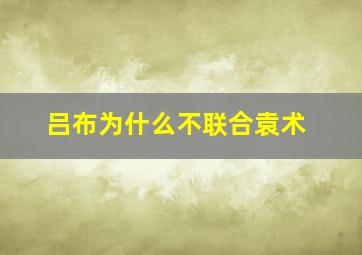 吕布为什么不联合袁术